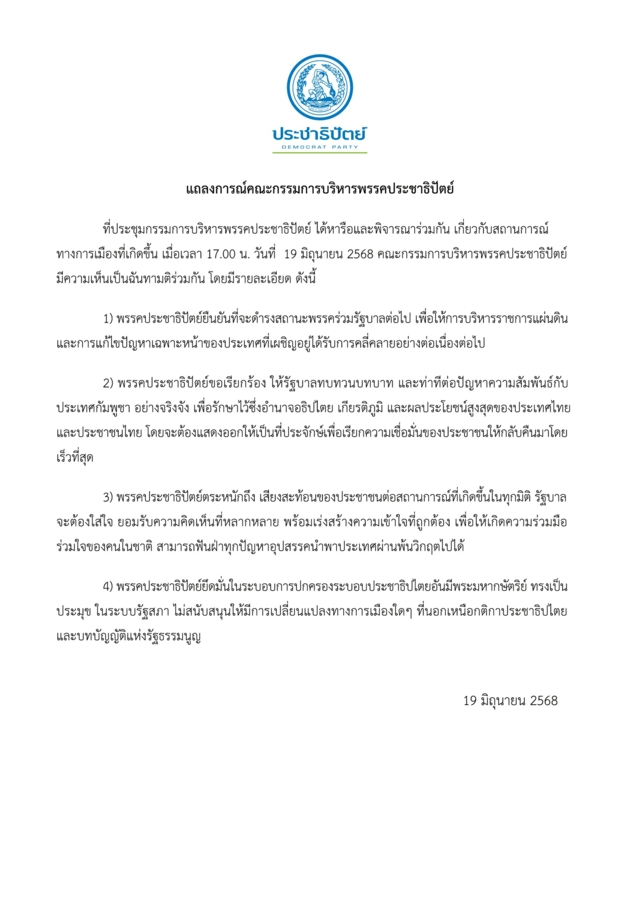 ประชาธิปัตย์
DEMOCRAT PARTY

แถลงการณ์คณะกรรมการบริหารพรรคประชาธิปัตย์

ที่ประชุมกรรมการบริหารพรรคประชาธิปัตย์ ได้หารือและพิจารณาร่วมกัน เกี่ยวกับสถานการณ์ทางการเมืองที่เกิดขึ้น เมื่อเวลา 17.00 น. วันที่ 19 มิถุนายน 2568 คณะกรรมการบริหารพรรคประชาธิปัตย์มีความเห็นเป็นฉันทามติร่วมกัน โดยมีรายละเอียด ดังนี้

1) พรรคประชาธิปัตย์ยืนยันที่จะดำรงสถานะพรรคร่วมรัฐบาลต่อไป เพื่อให้การบริหารราชการแผ่นดินและการแก้ไขปัญหาเฉพาะหน้าของประเทศที่เผชิญอยู่ได้รับการคลี่คลายอย่างต่อเนื่องต่อไป

2) พรรคประชาธิปัตย์ขอเรียกร้อง ให้รัฐบาลทบทวนบทบาท และท่าทีต่อปัญหาความสัมพันธ์กับประเทศกัมพูชา อย่างจริงจัง เพื่อรักษาไว้ซึ่งอำนาจอธิปไตย เกียรติภูมิ และผลประโยชน์สูงสุดของประเทศไทยและประชาชนไทย โดยจะต้องแสดงออกให้เป็นที่ประจักษ์เพื่อเรียกความเชื่อมั่นของประชาชนให้กลับคืนมาโดยเร็วที่สุด

3) พรรคประชาธิปัตย์ตระหนักถึง เสียงสะท้อนของประชาชนต่อสถานการณ์ที่เกิดขึ้นในทุกมิติ รัฐบาลจะต้องใส่ใจ ยอมรับความคิดเห็นที่หลากหลาย พร้อมเร่งสร้างความเข้าใจที่ถูกต้อง เพื่อให้เกิดความร่วมมือร่วมใจของคนในชาติ สามารถฟันฝ่าทุกปัญหาอุปสรรคนำพาประเทศผ่านพ้นวิกฤตไปได้

4) พรรคประชาธิปัตย์ยึดมั่นในระบอบการปกครองระบอบประชาธิปไตยอันมีพระมหากษัตริย์ ทรงเป็นประมุข ในระบบรัฐสภา ไม่สนับสนุนให้มีการเปลี่ยนแปลงทางการเมืองใดๆ ที่นอกเหนือกติกาประชาธิปไตยและบทบัญญัติแห่งรัฐธรรมนูญ

19 มิถุนายน 2568